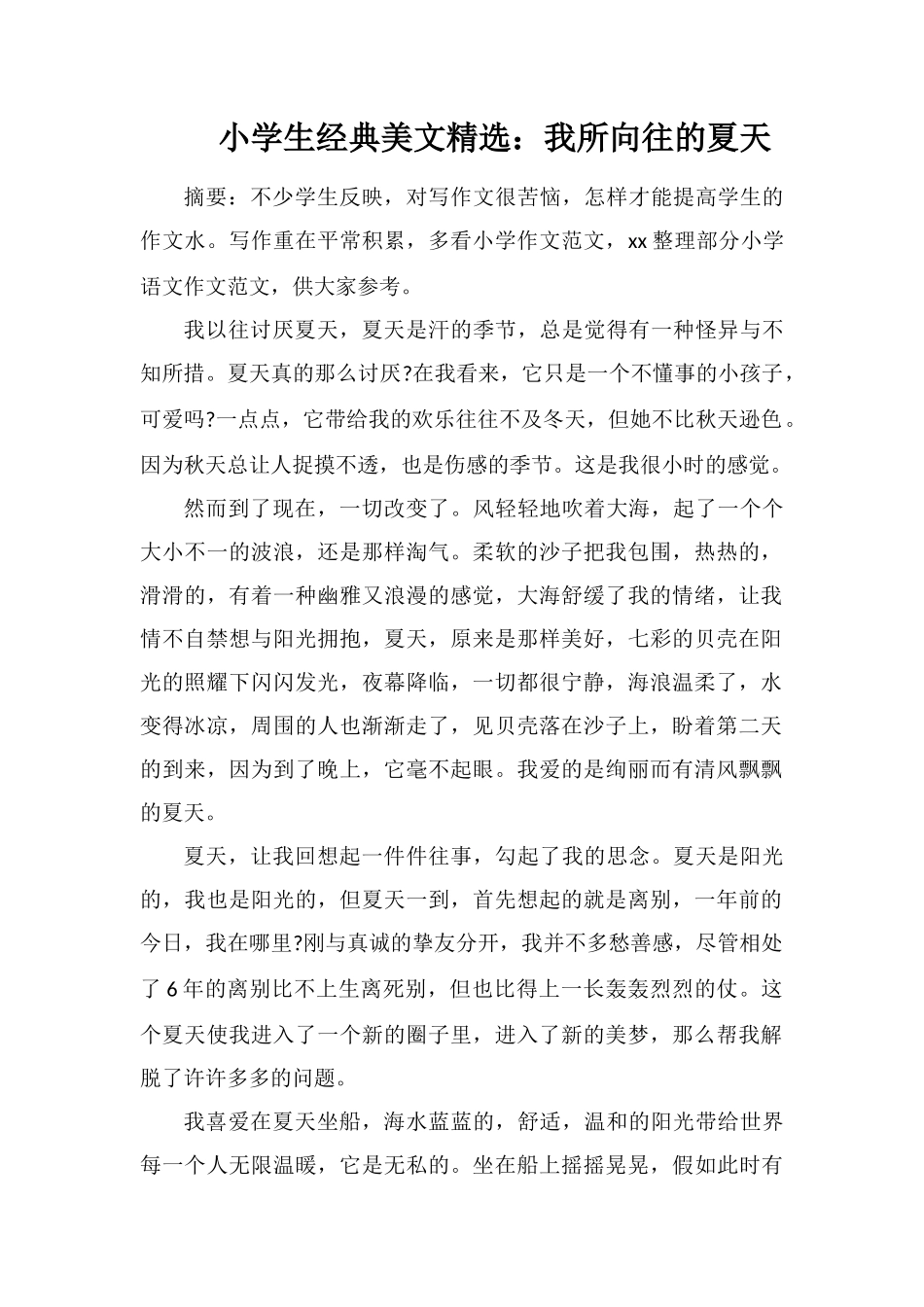 小学生经典美文精选：我所向往的夏天

摘要：不少学生反映，对写作文很苦恼，怎样才能提高学生的作文水。写作重在平常积累，多看小学作文范文，xx整理部分小学语文作文范文，供大家参考。

我以往讨厌夏天，夏天是汗的季节，总是觉得有一种怪异与不知所措。夏天真的那么讨厌?在我看来，它只是一个不懂事的小孩子，可爱吗?一点点，它带给我的欢乐往往不及冬天，但她不比秋天逊色。因为秋天总让人捉摸不透，也是伤感的季节。这是我很小时的感觉。

然而到了现在，一切改变了。风轻轻地吹着大海，起了一个个大小不一的波浪，还是那样淘气。柔软的沙子把我包围，热热的，滑滑的，有着一种幽雅又浪漫的感觉，大海舒缓了我的情绪，让我情不自禁想与阳光拥抱，夏天，原来是那样美好，七彩的贝壳在阳光的照耀下闪闪发光，夜幕降临，一切都很宁静，海浪温柔了，水变得冰凉，周围的人也渐渐走了，见贝壳落在沙子上，盼着第二天的到来，因为到了晚上，它毫不起眼。我爱的是绚丽而有清风飘飘的夏天。

夏天，让我回想起一件件往事，勾起了我的思念。夏天是阳光的，我也是阳光的，但夏天一到，首先想起的就是离别，一年前的今日，我在哪里?刚与真诚的挚友分开，我并不多愁善感，尽管相处了6年的离别比不上生离死别，但也比得上一长轰轰烈烈的仗。这个夏天使我进入了一个新的圈子里，进入了新的美梦，那么帮我解脱了许许多多的问题。

我喜爱在夏天坐船，海水蓝蓝的，舒适，温和的阳光带给世界每一个人无限温暖，它是无私的。坐在船上摇摇晃晃，假如此时有